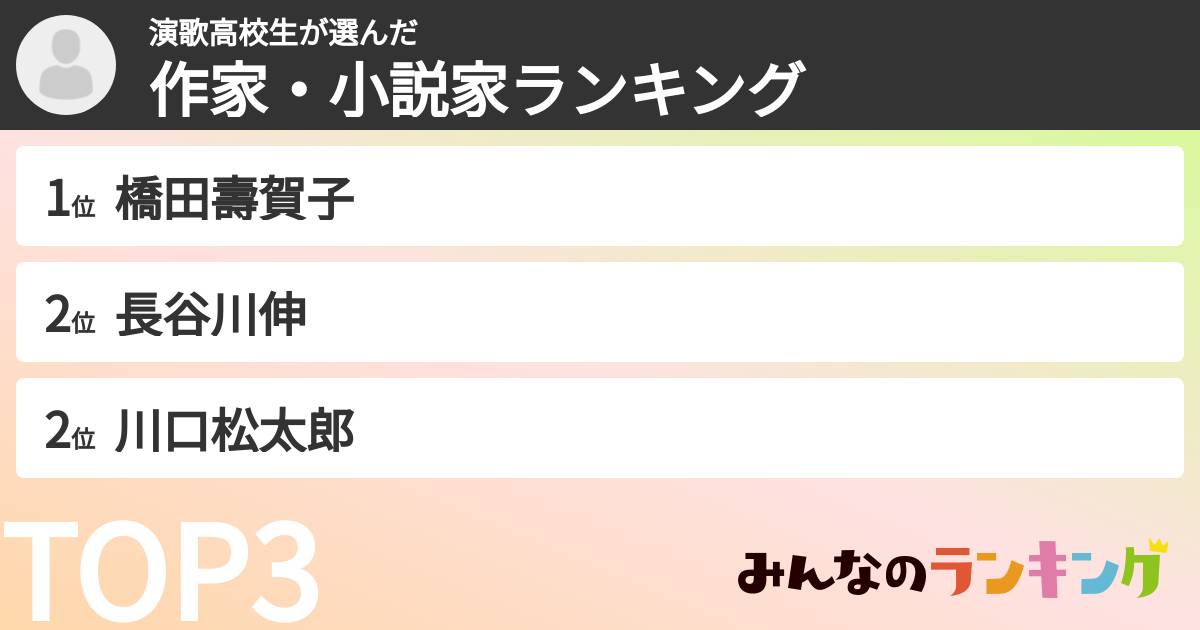 演歌高校生が選んだ
作家・小説家ランキング

1位 橋田壽賀子

2位 長谷川伸

2位 川口松太郎

TOP3

みんなのランキング